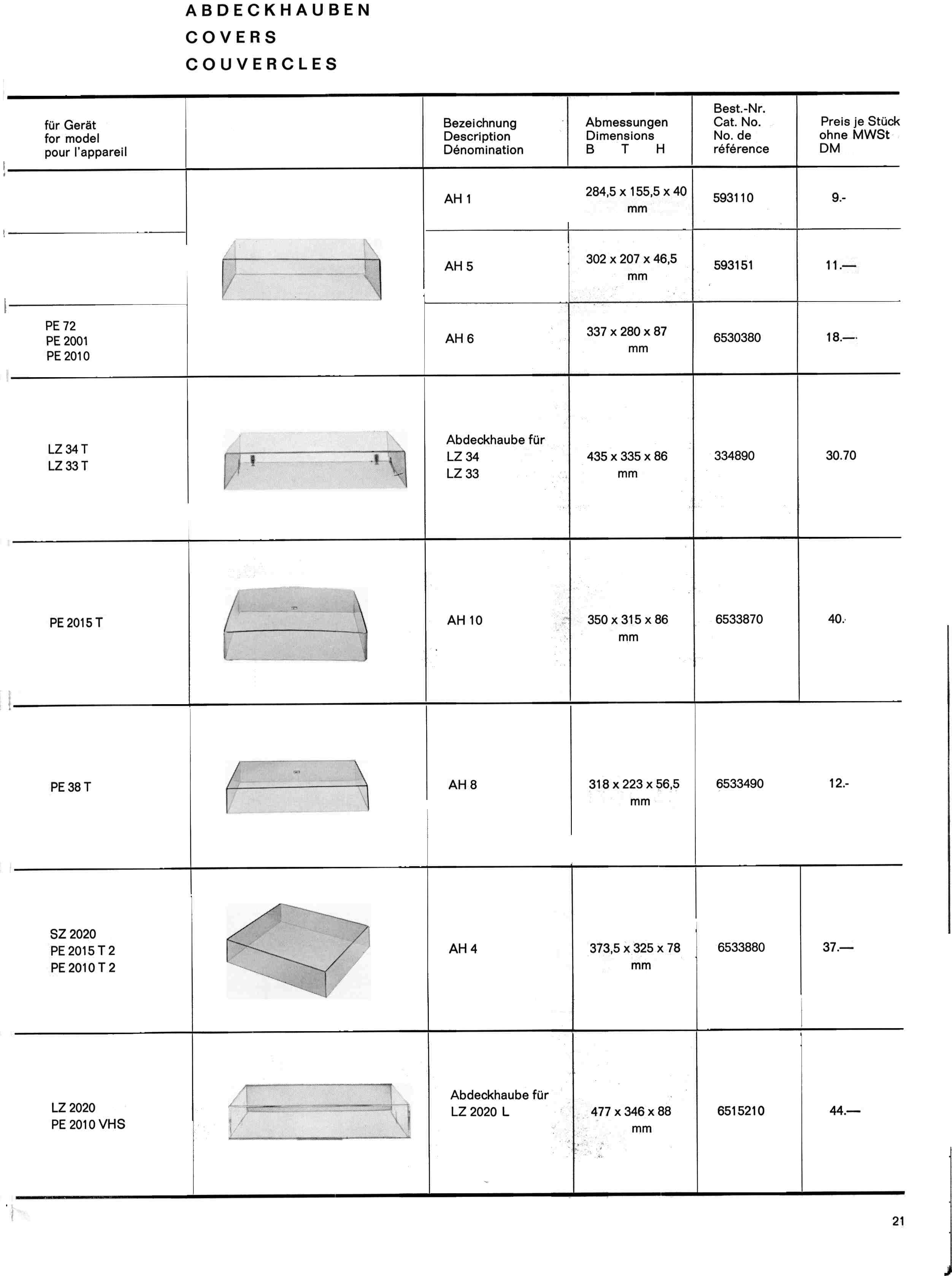 ABDECKHAUBEN
COVERS
COUVERCLES

| für Gerät for model pour l'appareil | | Bezeichnung Description Dénomination | Abmessungen Dimensions B T H | Best.-Nr. Cat. No. No. de référence | Preis je Stück ohne MWSt DM |
|---|---|---|---|---|---|
| | | AH 1 | 284,5 x 155,5 x 40 mm | 593110 | 9.- |
| | | AH 5 | 302 x 207 x 46,5 mm | 593151 | 11.— |
| PE 72 PE 2001 PE 2010 | | AH 6 | 337 x 280 x 87 mm | 6530380 | 18.— |
| LZ 34 T LZ 33 T | | Abdeckhaube für LZ 34 LZ 33 | 435 x 335 x 86 mm | 334890 | 30.70 |
| PE 2015 T | | AH 10 | 350 x 315 x 86 mm | 6533870 | 40. |
| PE 38 T | | AH 8 | 318 x 223 x 56,5 mm | 6533490 | 12.- |
| SZ 2020 PE 2015 T 2 PE 2010 T 2 | | AH 4 | 373,5 x 325 x 78 mm | 6533880 | 37.— |
| LZ 2020 PE 2010 VHS | | Abdeckhaube für LZ 2020 L | 477 x 346 x 88 mm | 6515210 | 44.— |

21